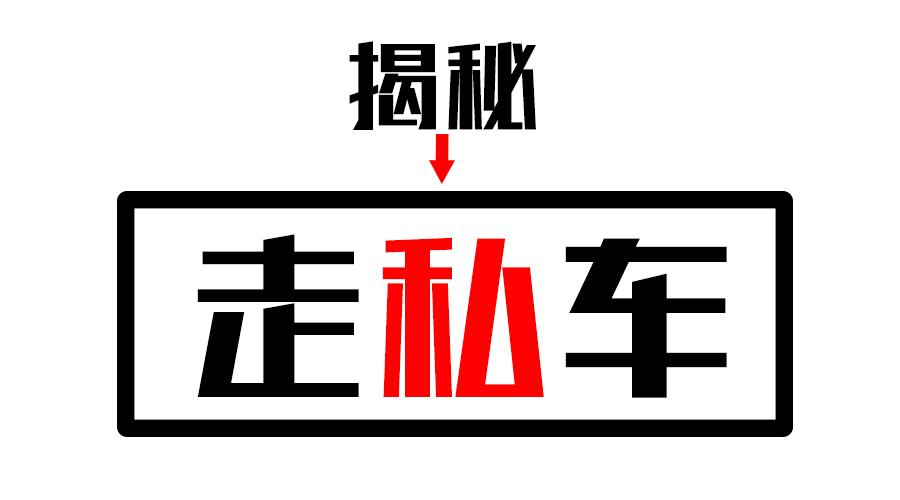 揭秘

走私车